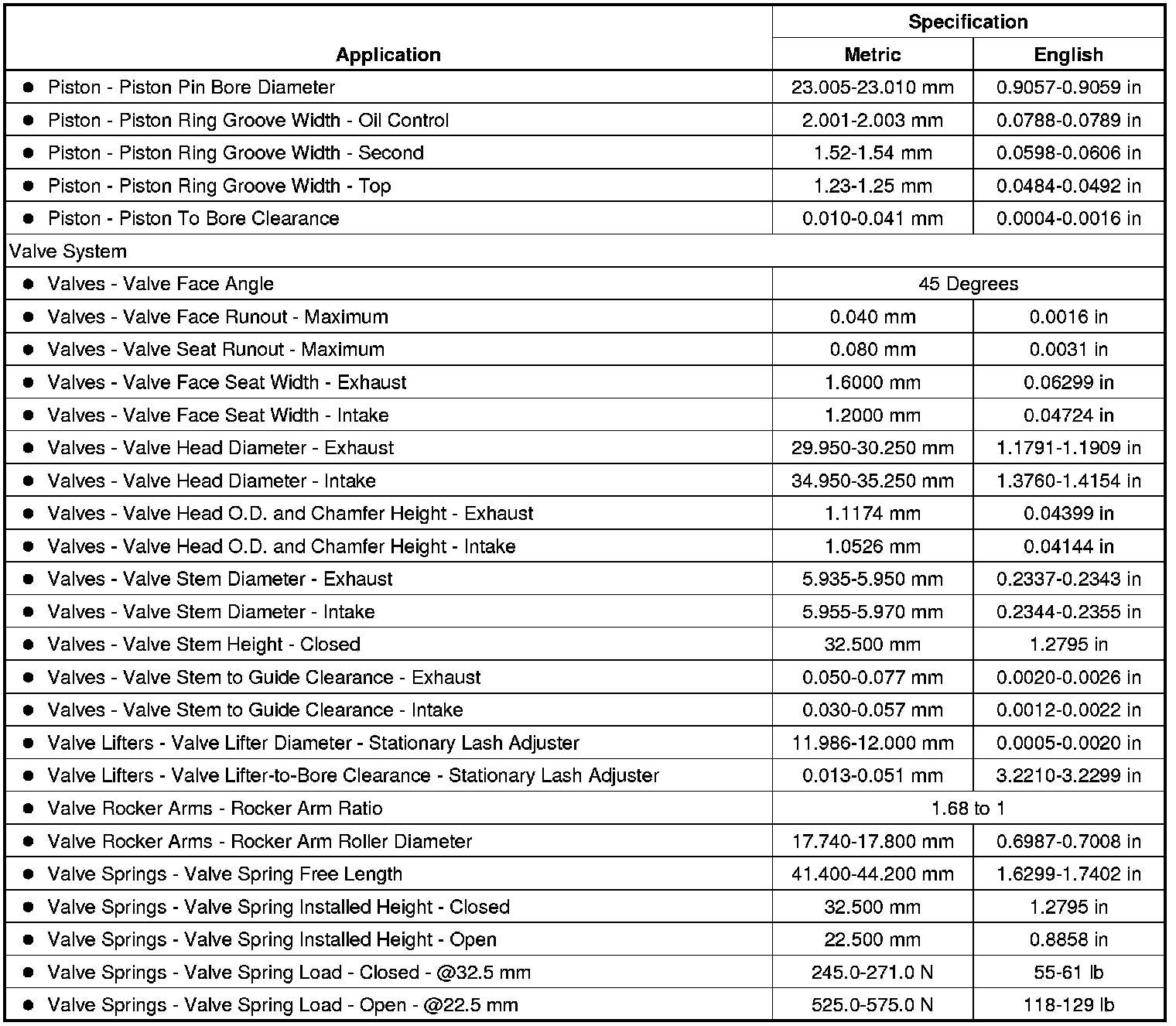 | Application | Specification | |
|---|---|---|
| | Metric | English |
| ● Piston - Piston Pin Bore Diameter | 23.005-23.010 mm | 0.9057-0.9059 in |
| ● Piston - Piston Ring Groove Width - Oil Control | 2.001-2.003 mm | 0.0788-0.0789 in |
| ● Piston - Piston Ring Groove Width - Second | 1.52-1.54 mm | 0.0598-0.0606 in |
| ● Piston - Piston Ring Groove Width - Top | 1.23-1.25 mm | 0.0484-0.0492 in |
| ● Piston - Piston To Bore Clearance | 0.010-0.041 mm | 0.0004-0.0016 in |
| Valve System | | |
| ● Valves - Valve Face Angle | 45 Degrees | |
| ● Valves - Valve Face Runout - Maximum | 0.040 mm | 0.0016 in |
| ● Valves - Valve Seat Runout - Maximum | 0.080 mm | 0.0031 in |
| ● Valves - Valve Face Seat Width - Exhaust | 1.6000 mm | 0.06299 in |
| ● Valves - Valve Face Seat Width - Intake | 1.2000 mm | 0.04724 in |
| ● Valves - Valve Head Diameter - Exhaust | 29.950-30.250 mm | 1.1791-1.1909 in |
| ● Valves - Valve Head Diameter - Intake | 34.950-35.250 mm | 1.3760-1.4154 in |
| ● Valves - Valve Head O.D. and Chamfer Height - Exhaust | 1.1174 mm | 0.04399 in |
| ● Valves - Valve Head O.D. and Chamfer Height - Intake | 1.0526 mm | 0.04144 in |
| ● Valves - Valve Stem Diameter - Exhaust | 5.935-5.950 mm | 0.2337-0.2343 in |
| ● Valves - Valve Stem Diameter - Intake | 5.955-5.970 mm | 0.2344-0.2355 in |
| ● Valves - Valve Stem Height - Closed | 32.500 mm | 1.2795 in |
| ● Valves - Valve Stem to Guide Clearance - Exhaust | 0.050-0.077 mm | 0.0020-0.0026 in |
| ● Valves - Valve Stem to Guide Clearance - Intake | 0.030-0.057 mm | 0.0012-0.0022 in |
| ● Valve Lifters - Valve Lifter Diameter - Stationary Lash Adjuster | 11.986-12.000 mm | 0.0005-0.0020 in |
| ● Valve Lifters - Valve Lifter-to-Bore Clearance - Stationary Lash Adjuster | 0.013-0.051 mm | 3.2210-3.2299 in |
| ● Valve Rocker Arms - Rocker Arm Ratio | 1.68 to 1 | |
| ● Valve Rocker Arms - Rocker Arm Roller Diameter | 17.740-17.800 mm | 0.6987-0.7008 in |
| ● Valve Springs - Valve Spring Free Length | 41.400-44.200 mm | 1.6299-1.7402 in |
| ● Valve Springs - Valve Spring Installed Height - Closed | 32.500 mm | 1.2795 in |
| ● Valve Springs - Valve Spring Installed Height - Open | 22.500 mm | 0.8858 in |
| ● Valve Springs - Valve Spring Load - Closed - @32.5 mm | 245.0-271.0 N | 55-61 lb |
| ● Valve Springs - Valve Spring Load - Open - @22.5 mm | 525.0-575.0 N | 118-129 lb |